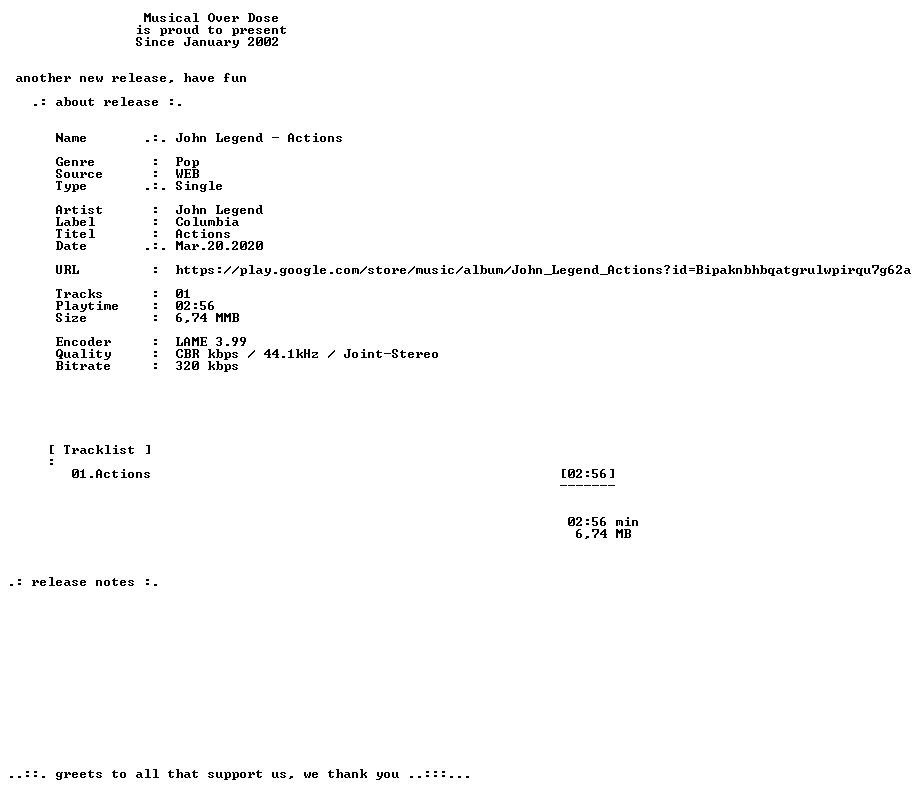 Musical Over Dose
is proud to present
Since January 2002

another new release, have fun

.: about release :.

Name .:. John Legend - Actions

Genre : Pop
Source : WEB
Type .:. Single

Artist : John Legend
Label : Columbia
Titel : Actions
Date .:. Mar.20.2020

URL : https://play.google.com/store/music/album/John_Legend_Actions?id=Bipaknbhbqatgrulwpirqu7g62a

Tracks : 01
Playtime : 02:56
Size : 6,74 MMB

Encoder : LAME 3.99
Quality : CBR kbps / 44.1kHz / Joint-Stereo
Bitrate : 320 kbps

[ Tracklist ]
:
01.Actions [02:56]
-------

02:56 min
6,74 MB

.: release notes :.

..::. greets to all that support us, we thank you ..:::...